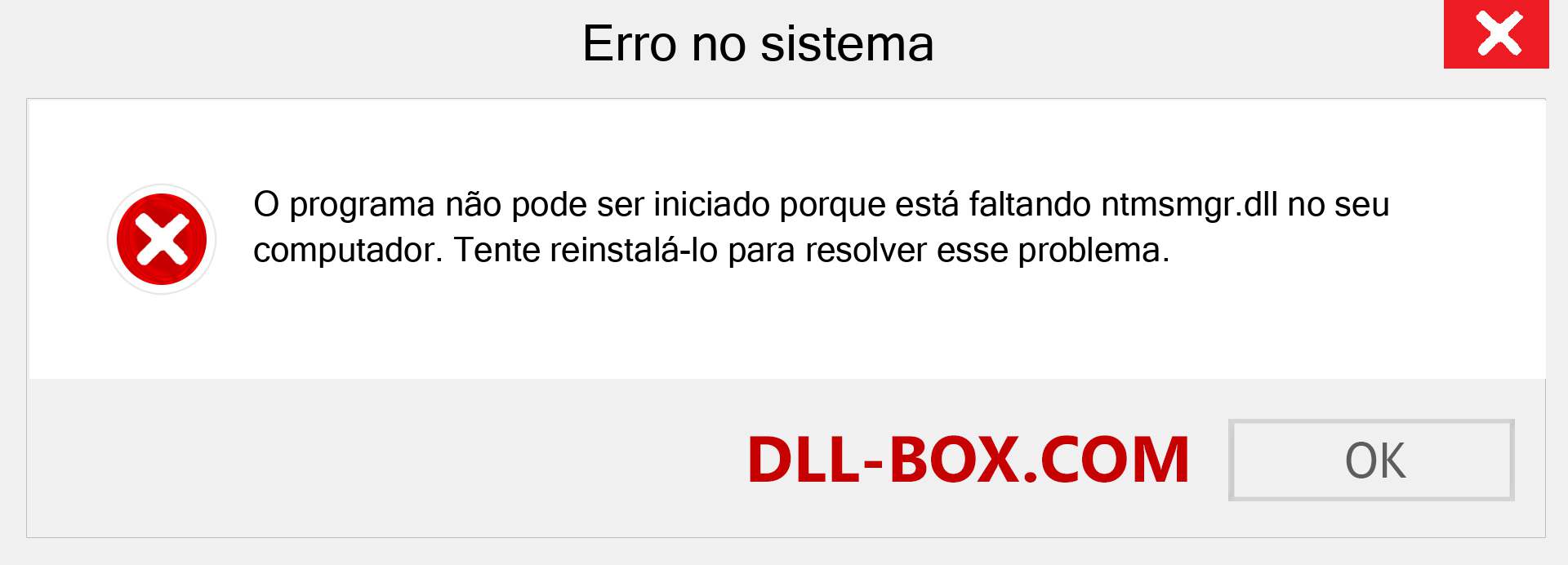 Erro no sistema

O programa não pode ser iniciado porque está faltando ntmsmgr.dll no seu computador. Tente reinstalá-lo para resolver esse problema.

DLL-BOX.COM

OK